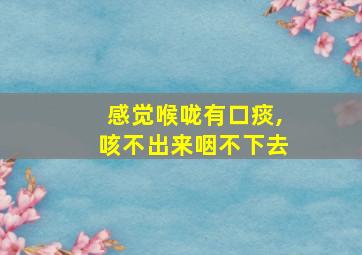 感觉喉咙有口痰，
咳不出来咽不下去